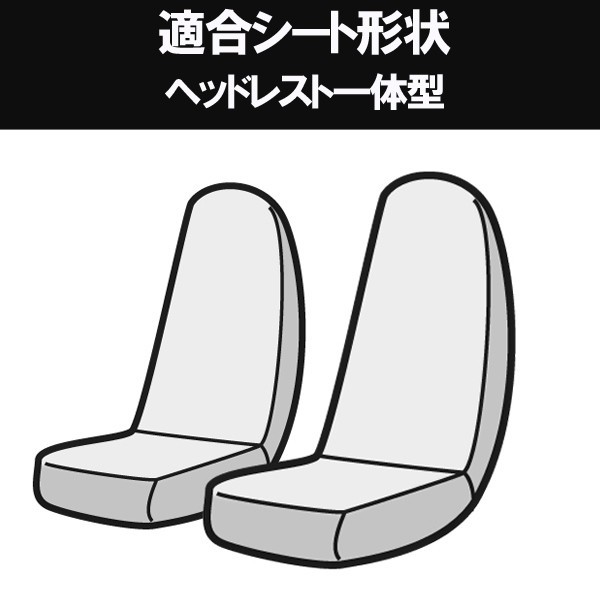 適合シート形状

ヘッドレスト一体型